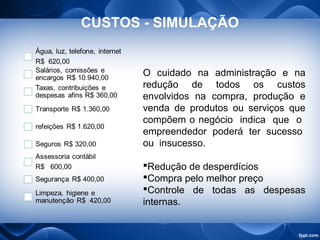 CUSTOS - SIMULAÇÃO

Água, luz, telefone, internet R$ 620,00

Salários, comissões e encargos R$ 10.940,00

Taxas, contribuições e despesas afins R$ 360,00

Transporte R$ 1.360,00

refeições R$ 1.620,00

Seguros R$ 320,00

Assessoria contábil R$ 600,00

Segurança R$ 400,00

Limpeza, higiene e manutenção R$ 420,00

O cuidado na administração e na redução de todos os custos envolvidos na compra, produção e venda de produtos ou serviços que compõem o negócio indica que o empreendedor poderá ter sucesso ou insucesso.

▪Redução de desperdícios
▪Compra pelo melhor preço
▪Controle de todas as despesas internas.

fppt.com